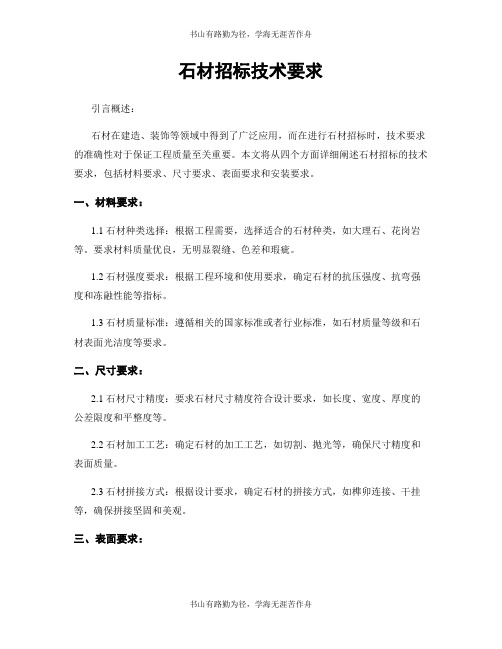 书山有路勤为径，学海无涯苦作舟

石材招标技术要求

引言概述：

石材在建造、装饰等领域中得到了广泛应用，而在进行石材招标时，技术要求的准确性对于保证工程质量至关重要。本文将从四个方面详细阐述石材招标的技术要求，包括材料要求、尺寸要求、表面要求和安装要求。

一、材料要求：

1.1 石材种类选择：根据工程需要，选择适合的石材种类，如大理石、花岗岩等。要求材料质量优良，无明显裂缝、色差和瑕疵。

1.2 石材强度要求：根据工程环境和使用要求，确定石材的抗压强度、抗弯强度和冻融性能等指标。

1.3 石材质量标准：遵循相关的国家标准或者行业标准，如石材质量等级和石材表面光洁度等要求。

二、尺寸要求：

2.1 石材尺寸精度：要求石材尺寸精度符合设计要求，如长度、宽度、厚度的公差限度和平整度等。

2.2 石材加工工艺：确定石材的加工工艺，如切割、抛光等，确保尺寸精度和表面质量。

2.3 石材拼接方式：根据设计要求，确定石材的拼接方式，如榫卯连接、干挂等，确保拼接坚固和美观。

三、表面要求：

书山有路勤为径，学海无涯苦作舟